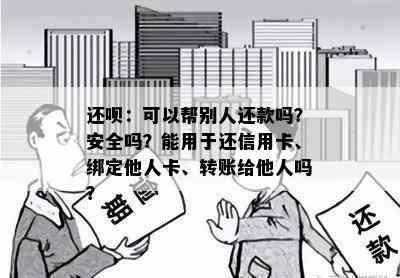 还呗：可以帮别人还款吗？安全吗？能用于还信用卡、绑定他人卡、转账给他人吗？

逾期

还款